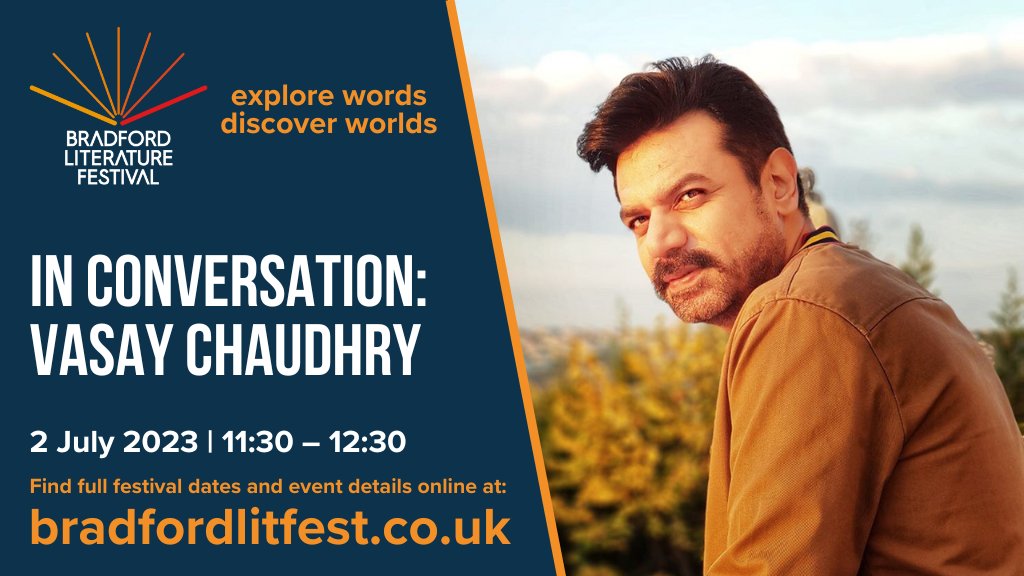 BRADFORD LITERATURE FESTIVAL

explore words
discover worlds

IN CONVERSATION:
VASAY CHAUDHRY

2 July 2023 | 11:30 – 12:30

Find full festival dates and event details online at:

bradfordlitfest.co.uk